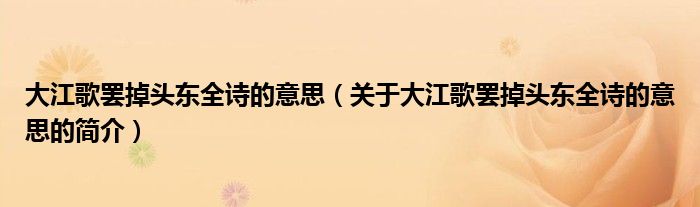 大江歌罢掉头东全诗的意思（关于大江歌罢掉头东全诗的意思的简介）